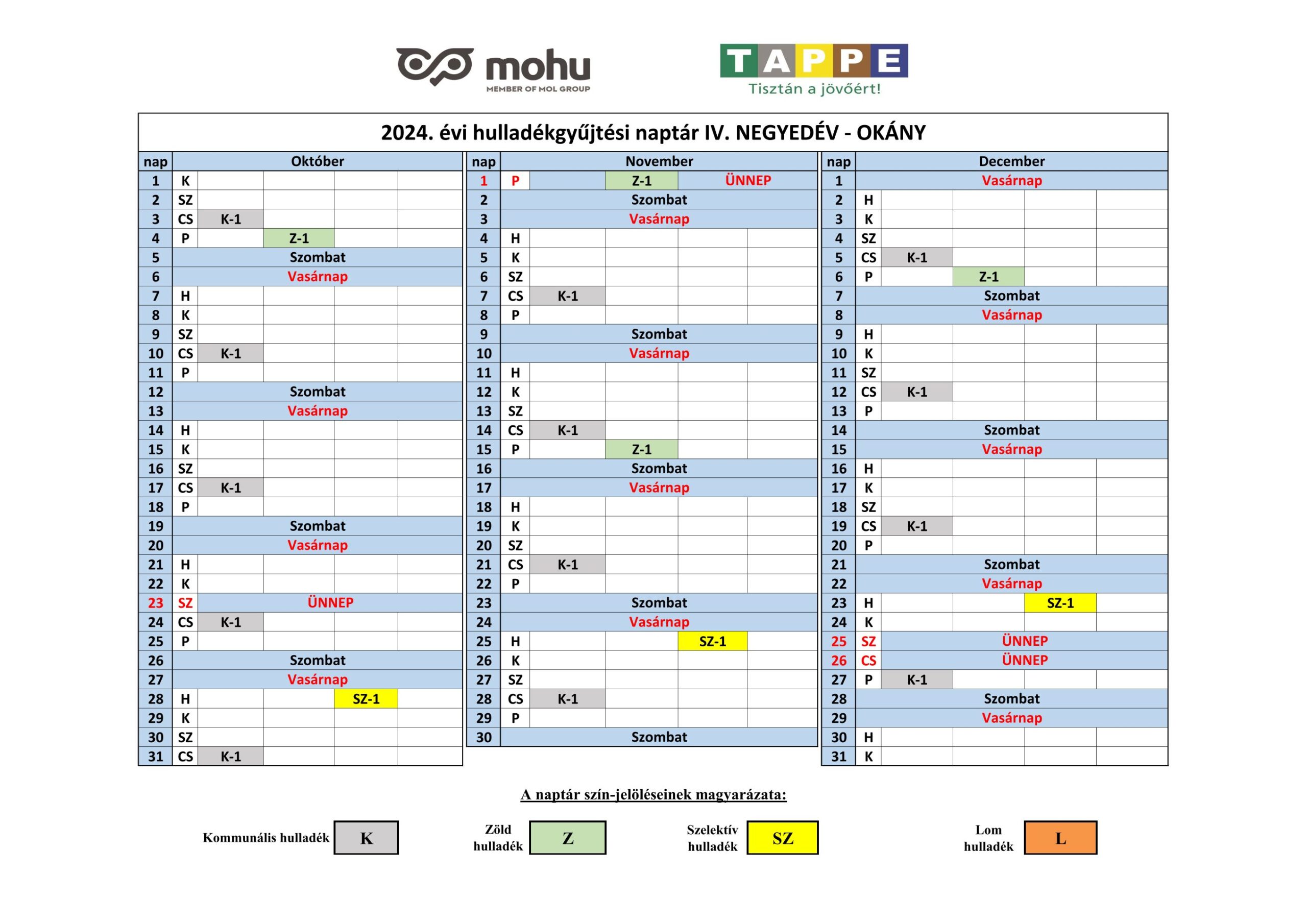 mohu
MEMBER OF MOL GROUP

TAPPE
Tisztán a jövőért!

2024. évi hulladékgyűjtési naptár IV. NEGYEDÉV - OKÁNY

| nap | Október | | | | |
|---|---|---|---|---|---|
| 1 | K | | | | |
| 2 | SZ | | | | |
| 3 | CS | K-1 | | | |
| 4 | P | | Z-1 | | |
| 5 | Szombat | | | | |
| 6 | Vasárnap | | | | |
| 7 | H | | | | |
| 8 | K | | | | |
| 9 | SZ | | | | |
| 10 | CS | K-1 | | | |
| 11 | P | | | | |
| 12 | Szombat | | | | |
| 13 | Vasárnap | | | | |
| 14 | H | | | | |
| 15 | K | | | | |
| 16 | SZ | | | | |
| 17 | CS | K-1 | | | |
| 18 | P | | | | |
| 19 | Szombat | | | | |
| 20 | Vasárnap | | | | |
| 21 | H | | | | |
| 22 | K | | | | |
| 23 | SZ | ÜNNEP | | | |
| 24 | CS | K-1 | | | |
| 25 | P | | | | |
| 26 | Szombat | | | | |
| 27 | Vasárnap | | | | |
| 28 | H | | | SZ-1 | |
| 29 | K | | | | |
| 30 | SZ | | | | |
| 31 | CS | K-1 | | | |

| nap | November | | | | |
|---|---|---|---|---|---|
| 1 | P | | Z-1 | ÜNNEP | |
| 2 | Szombat | | | | |
| 3 | Vasárnap | | | | |
| 4 | H | | | | |
| 5 | K | | | | |
| 6 | SZ | | | | |
| 7 | CS | K-1 | | | |
| 8 | P | | | | |
| 9 | Szombat | | | | |
| 10 | Vasárnap | | | | |
| 11 | H | | | | |
| 12 | K | | | | |
| 13 | SZ | | | | |
| 14 | CS | K-1 | | | |
| 15 | P | | Z-1 | | |
| 16 | Szombat | | | | |
| 17 | Vasárnap | | | | |
| 18 | H | | | | |
| 19 | K | | | | |
| 20 | SZ | | | | |
| 21 | CS | K-1 | | | |
| 22 | P | | | | |
| 23 | Szombat | | | | |
| 24 | Vasárnap | | | | |
| 25 | H | | | SZ-1 | |
| 26 | K | | | | |
| 27 | SZ | | | | |
| 28 | CS | K-1 | | | |
| 29 | P | | | | |
| 30 | Szombat | | | | |

| nap | December | | | | |
|---|---|---|---|---|---|
| 1 | Vasárnap | | | | |
| 2 | H | | | | |
| 3 | K | | | | |
| 4 | SZ | | | | |
| 5 | CS | K-1 | | | |
| 6 | P | | Z-1 | | |
| 7 | Szombat | | | | |
| 8 | Vasárnap | | | | |
| 9 | H | | | | |
| 10 | K | | | | |
| 11 | SZ | | | | |
| 12 | CS | K-1 | | | |
| 13 | P | | | | |
| 14 | Szombat | | | | |
| 15 | Vasárnap | | | | |
| 16 | H | | | | |
| 17 | K | | | | |
| 18 | SZ | | | | |
| 19 | CS | K-1 | | | |
| 20 | P | | | | |
| 21 | Szombat | | | | |
| 22 | Vasárnap | | | | |
| 23 | H | | | SZ-1 | |
| 24 | K | | | | |
| 25 | SZ | ÜNNEP | | | |
| 26 | CS | ÜNNEP | | | |
| 27 | P | K-1 | | | |
| 28 | Szombat | | | | |
| 29 | Vasárnap | | | | |
| 30 | H | | | | |
| 31 | K | | | | |

A naptár szín-jelöléseinek magyarázata:

Kommunális hulladék K

Zöld hulladék Z

Szelektív hulladék SZ

Lom hulladék L